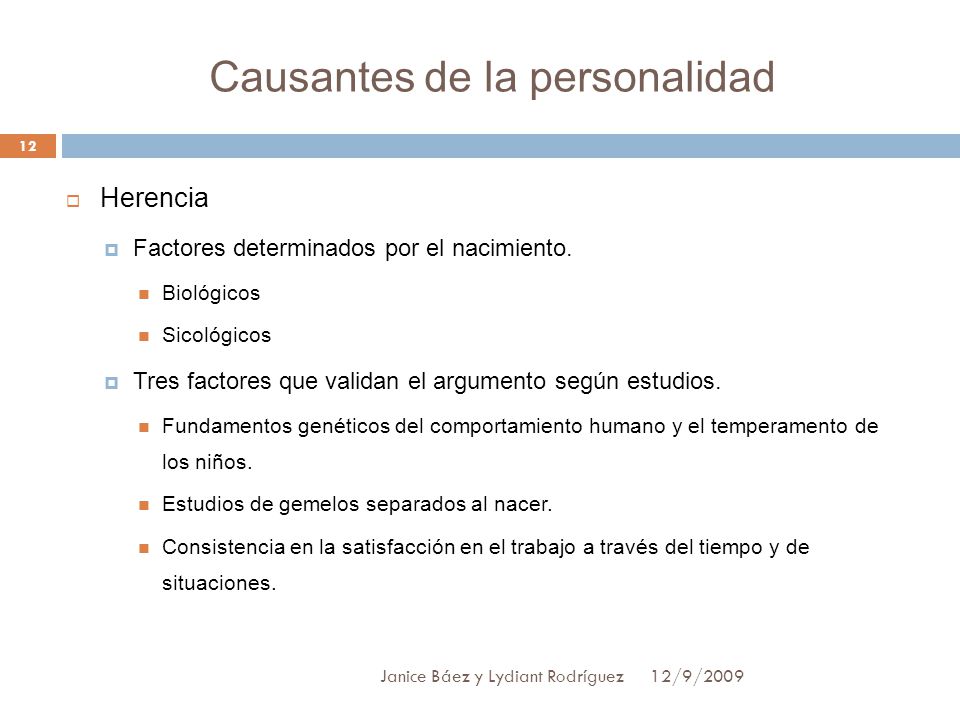 Causantes de la personalidad

12

Herencia

Factores determinados por el nacimiento.

Biológicos

Sicológicos

Tres factores que validan el argumento según estudios.

Fundamentos genéticos del comportamiento humano y el temperamento de los niños.

Estudios de gemelos separados al nacer.

Consistencia en la satisfacción en el trabajo a través del tiempo y de situaciones.

Janice Báez y Lydiant Rodríguez 12/9/2009